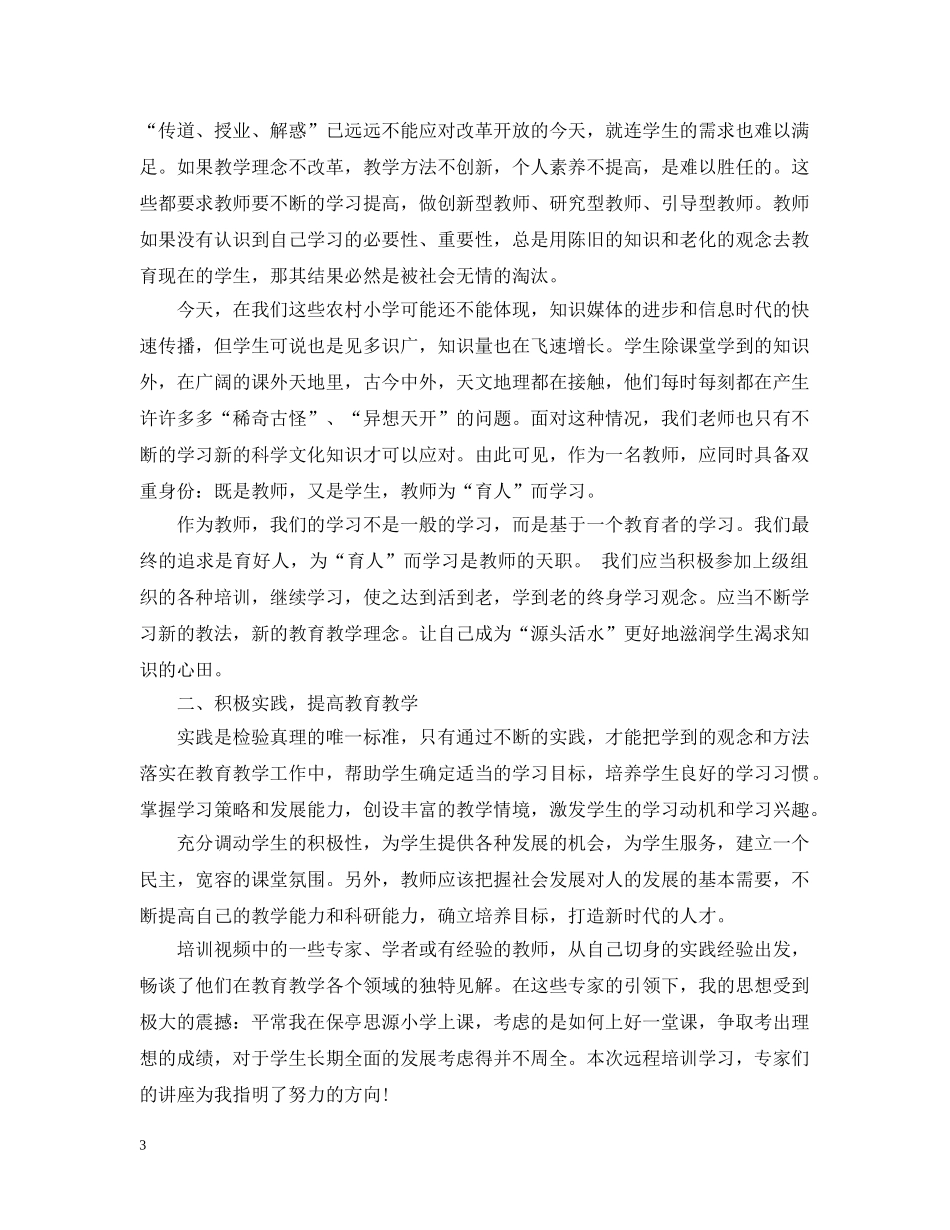 “传道、授业、解惑”已远远不能应对改革开放的今天，就连学生的需求也难以满足。如果教学理念不改革，教学方法不创新，个人素养不提高，是难以胜任的。这些都要求教师要不断的学习提高，做创新型教师、研究型教师、引导型教师。教师如果没有认识到自己学习的必要性、重要性，总是用陈旧的知识和老化的观念去教育现在的学生，那其结果必然是被社会无情的淘汰。

今天，在我们这些农村小学可能还不能体现，知识媒体的进步和信息时代的快速传播，但学生可说也是见多识广，知识量也在飞速增长。学生除课堂学到的知识外，在广阔的课外天地里，古今中外，天文地理都在接触，他们每时每刻都在产生许许多多“稀奇古怪”、“异想天开”的问题。面对这种情况，我们老师也只有不断的学习新的科学文化知识才可以应对。由此可见，作为一名教师，应同时具备双重身份：既是教师，又是学生，教师为“育人”而学习。

作为教师，我们的学习不是一般的学习，而是基于一个教育者的学习。我们最终的追求是育好人，为“育人”而学习是教师的天职。 我们应当积极参加上级组织的各种培训，继续学习，使之达到活到老，学到老的终身学习观念。应当不断学习新的教法，新的教育教学理念。让自己成为“源头活水”更好地滋润学生渴求知识的心田。

二、积极实践，提高教育教学

实践是检验真理的唯一标准，只有通过不断的实践，才能把学到的观念和方法落实在教育教学工作中，帮助学生确定适当的学习目标，培养学生良好的学习习惯。掌握学习策略和发展能力，创设丰富的教学情境，激发学生的学习动机和学习兴趣。

充分调动学生的积极性，为学生提供各种发展的机会，为学生服务，建立一个民主，宽容的课堂氛围。另外，教师应该把握社会发展对人的发展的基本需要，不断提高自己的教学能力和科研能力，确立培养目标，打造新时代的人才。

培训视频中的一些专家、学者或有经验的教师，从自己切身的实践经验出发，畅谈了他们在教育教学各个领域的独特见解。在这些专家的引领下，我的思想受到极大的震撼：平常我在保亭思源小学上课，考虑的是如何上好一堂课，争取考出理想的成绩，对于学生长期全面的发展考虑得并不周全。本次远程培训学习，专家们的讲座为我指明了努力的方向！

3